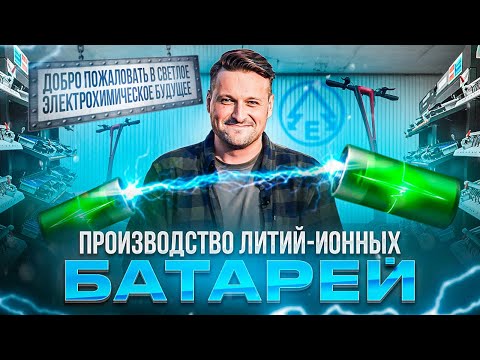 ДОБРО ПОЖАЛОВАТЬ В СВЕТЛОЕ ЭЛЕКТРОХИМИЧЕСКОЕ БУДУЩЕЕ

E

ПРОИЗВОДСТВО ЛИТИЙ-ИОННЫХ
БАТАРЕЙ